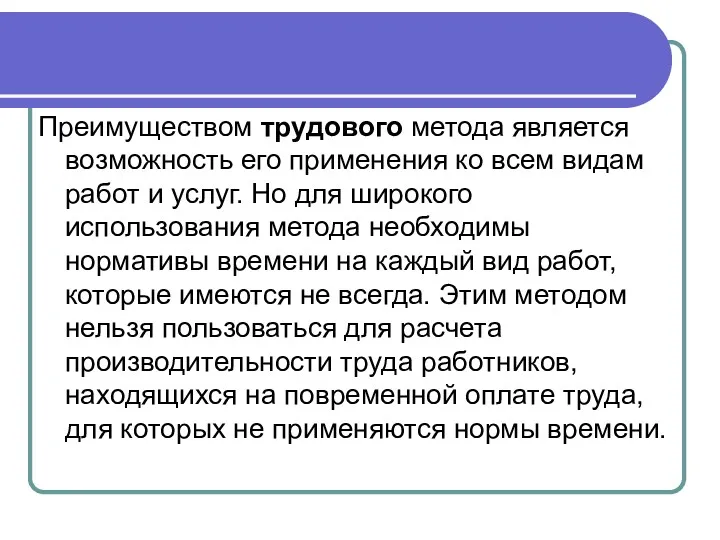 Преимуществом трудового метода является возможность его применения ко всем видам работ и услуг. Но для широкого использования метода необходимы нормативы времени на каждый вид работ, которые имеются не всегда. Этим методом нельзя пользоваться для расчета производительности труда работников, находящихся на повременной оплате труда, для которых не применяются нормы времени.